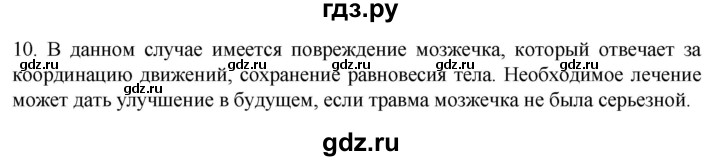 гдз.ру

10. В данном случае имеется повреждение мозжечка, который отвечает за координацию движений, сохранение равновесия тела. Необходимое лечение может дать улучшение в будущем, если травма мозжечка не была серьезной.

gdz.ru gdz.ru gdz.ru gdz.ru gdz.ru gdz.ru

gdz.ru